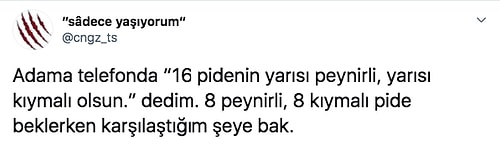 "sâdece yaşıyorum"
@cngz_ts

Adama telefonda "16 pidenin yarısı peynirli, yarısı kıymalı olsun." dedim. 8 peynirli, 8 kıymalı pide beklerken karşılaştığım şeye bak.